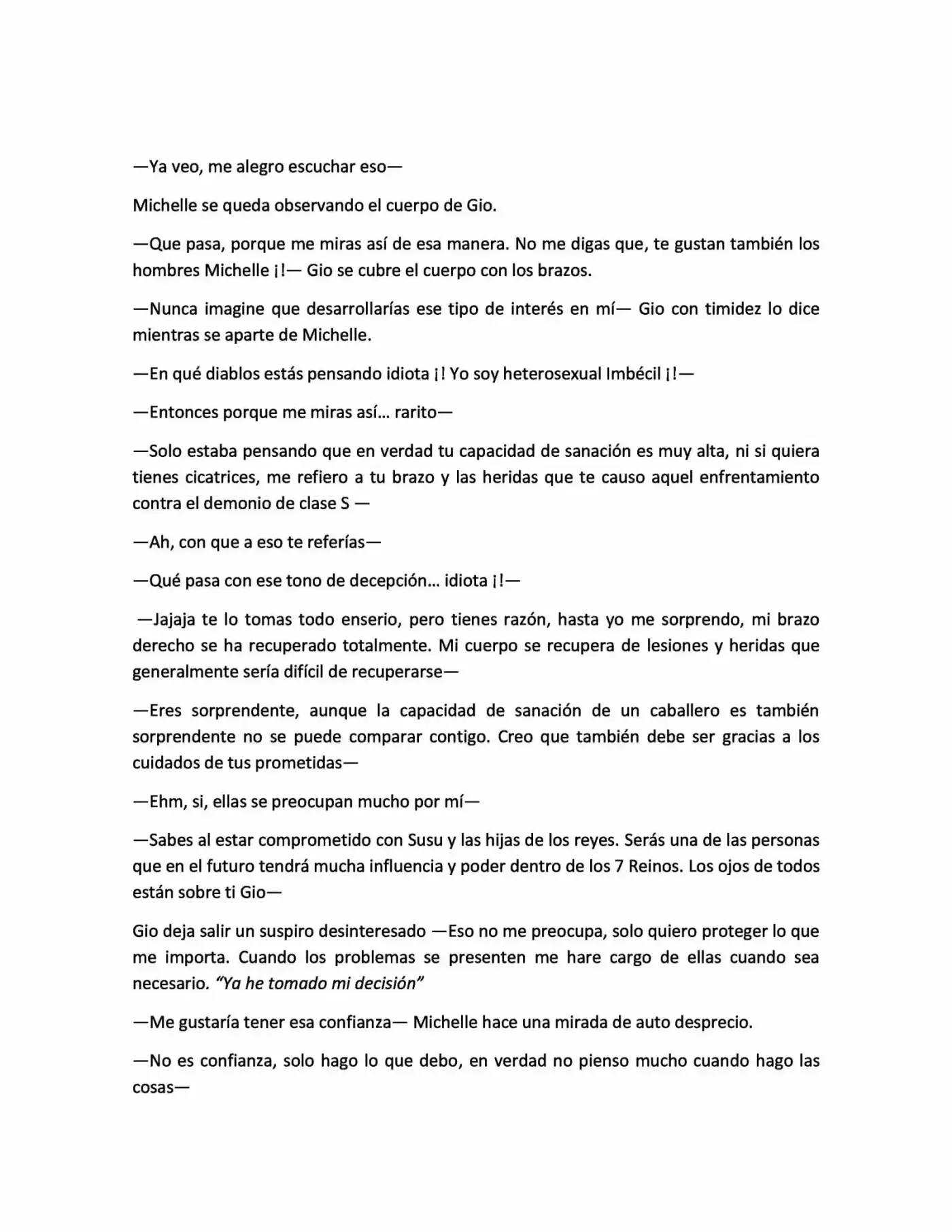 —Ya veo, me alegro escuchar eso—

Michelle se queda observando el cuerpo de Gio.

—Que pasa, porque me miras así de esa manera. No me digas que, te gustan también los hombres Michelle ¡!— Gio se cubre el cuerpo con los brazos.

—Nunca imagine que desarrollarías ese tipo de interés en mí— Gio con timidez lo dice mientras se aparte de Michelle.

—En qué diablos estás pensando idiota ¡! Yo soy heterosexual Imbécil ¡!—

—Entonces porque me miras así… rarito—

—Solo estaba pensando que en verdad tu capacidad de sanación es muy alta, ni si quiera tienes cicatrices, me refiero a tu brazo y las heridas que te causo aquel enfrentamiento contra el demonio de clase S —

—Ah, con que a eso te referías—

—Qué pasa con ese tono de decepción… idiota ¡!—

—Jajaja te lo tomas todo enserio, pero tienes razón, hasta yo me sorprendo, mi brazo derecho se ha recuperado totalmente. Mi cuerpo se recupera de lesiones y heridas que generalmente sería difícil de recuperarse—

—Eres sorprendente, aunque la capacidad de sanación de un caballero es también sorprendente no se puede comparar contigo. Creo que también debe ser gracias a los cuidados de tus prometidas—

—Ehm, si, ellas se preocupan mucho por mí—

—Sabes al estar comprometido con Susu y las hijas de los reyes. Serás una de las personas que en el futuro tendrá mucha influencia y poder dentro de los 7 Reinos. Los ojos de todos están sobre ti Gio—

Gio deja salir un suspiro desinteresado —Eso no me preocupa, solo quiero proteger lo que me importa. Cuando los problemas se presenten me hare cargo de ellas cuando sea necesario. "Ya he tomado mi decisión"

—Me gustaría tener esa confianza— Michelle hace una mirada de auto desprecio.

—No es confianza, solo hago lo que debo, en verdad no pienso mucho cuando hago las cosas—